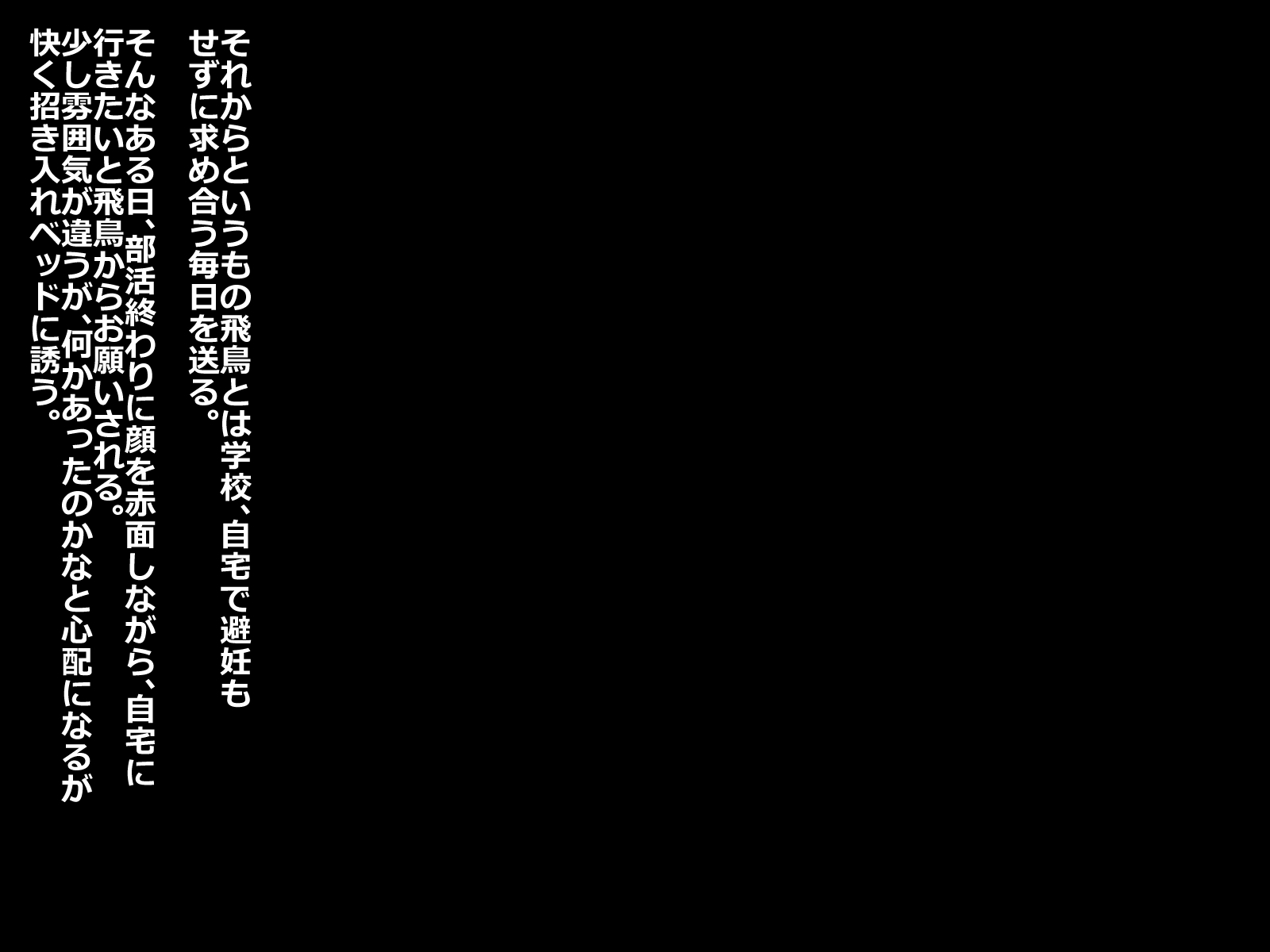 それからというもの飛鳥とは学校、自宅で避妊もせずに求め合う毎日を送る。

そんなある日、部活終わりに顔を赤面しながら、自宅に行きたいと飛鳥からお願いされる。
少し雰囲気が違うが、何かあったのかなと心配になるが快く招き入れベッドに誘う。